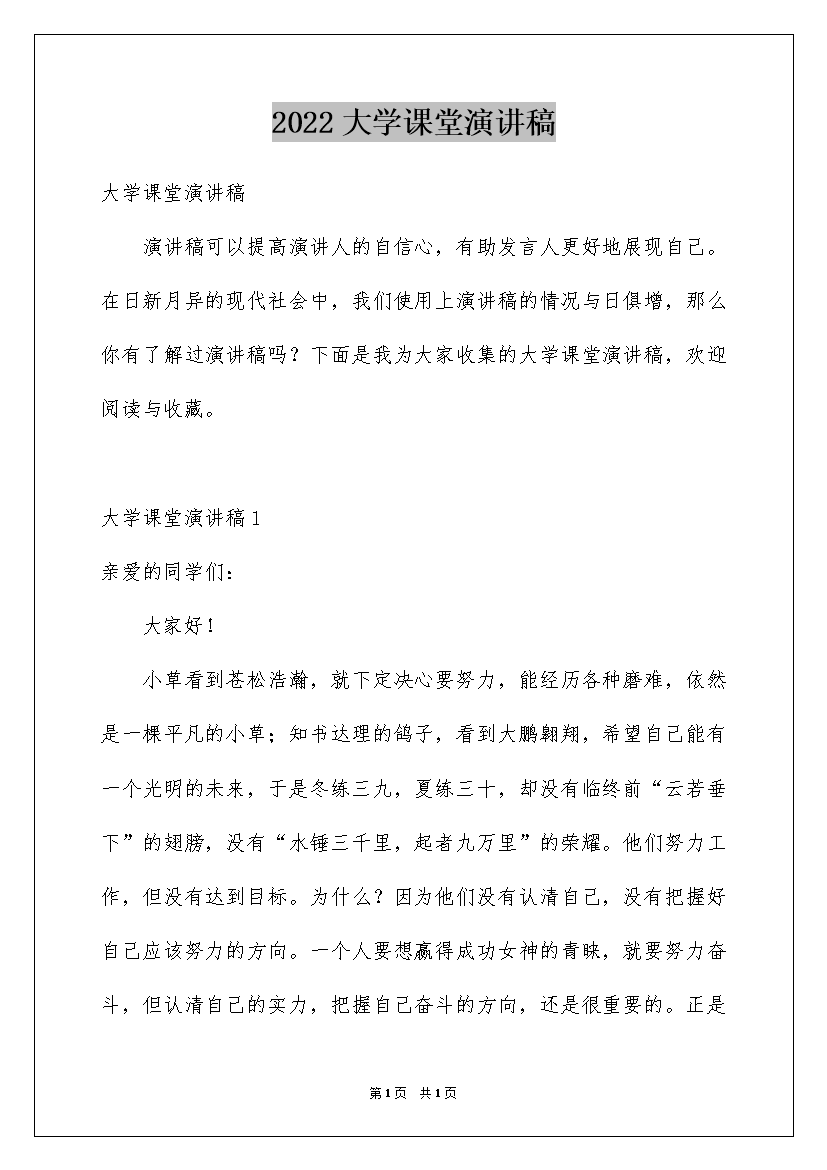 2022 大学课堂演讲稿

大学课堂演讲稿

演讲稿可以提高演讲人的自信心，有助发言人更好地展现自己。在日新月异的现代社会中，我们使用上演讲稿的情况与日俱增，那么你有了解过演讲稿吗？下面是我为大家收集的大学课堂演讲稿，欢迎阅读与收藏。

大学课堂演讲稿 1

亲爱的同学们：

大家好！

小草看到苍松浩瀚，就下定决心要努力，能经历各种磨难，依然是一棵平凡的小草；知书达理的鸽子，看到大鹏翱翔，希望自己能有一个光明的未来，于是冬练三九，夏练三十，却没有临终前“云若垂下”的翅膀，没有“水锤三千里，起者九万里”的荣耀。他们努力工作，但没有达到目标。为什么？因为他们没有认清自己，没有把握好自己应该努力的方向。一个人要想赢得成功女神的青睐，就要努力奋斗，但认清自己的实力，把握自己奋斗的方向，还是很重要的。正是

第 1 页　共 1 页